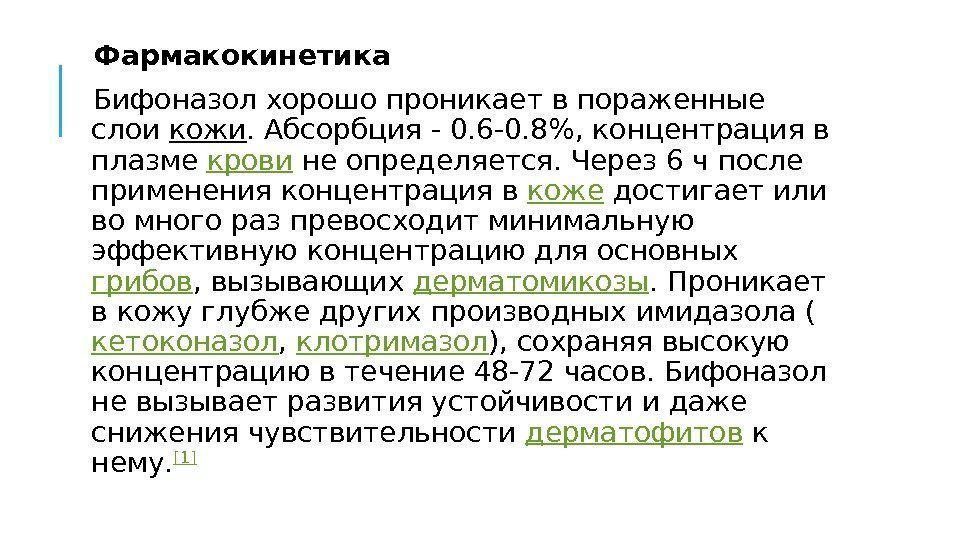 Фармакокинетика

Бифоназол хорошо проникает в пораженные слои кожи. Абсорбция - 0.6-0.8%, концентрация в плазме крови не определяется. Через 6 ч после применения концентрация в коже достигает или во много раз превосходит минимальную эффективную концентрацию для основных грибов, вызывающих дерматомикозы. Проникает в кожу глубже других производных имидазола ( кетоконазол, клотримазол), сохраняя высокую концентрацию в течение 48-72 часов. Бифоназол не вызывает развития устойчивости и даже снижения чувствительности дерматофитов к нему.$^{[1]}$